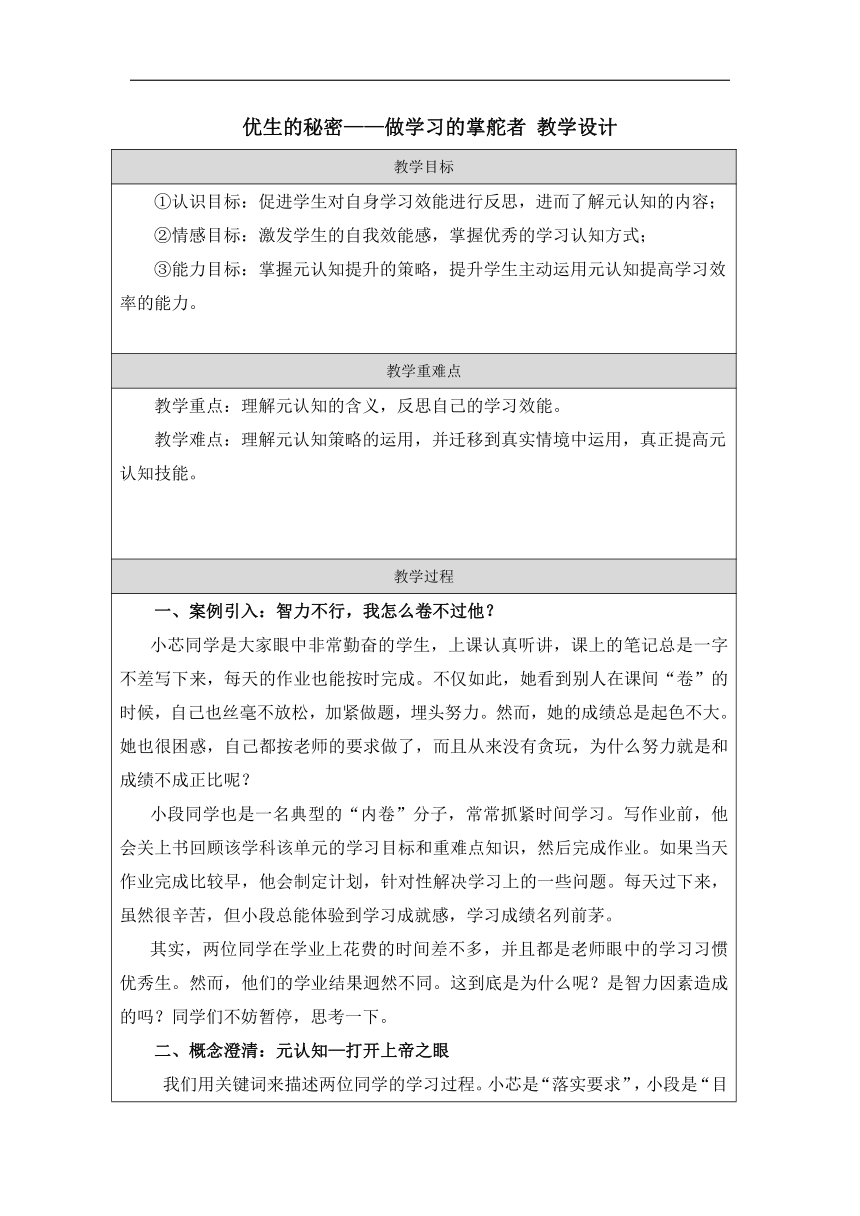 优生的秘密——做学习的掌舵者 教学设计

教学目标

①认识目标：促进学生对自身学习效能进行反思，进而了解元认知的内容；

②情感目标：激发学生的自我效能感，掌握优秀的学习认知方式；

③能力目标：掌握元认知提升的策略，提升学生主动运用元认知提高学习效率的能力。

教学重难点

教学重点：理解元认知的含义，反思自己的学习效能。

教学难点：理解元认知策略的运用，并迁移到真实情境中运用，真正提高元认知技能。

教学过程

一、案例引入：智力不行，我怎么卷不过他？

小芯同学是大家眼中非常勤奋的学生，上课认真听讲，课上的笔记总是一字不差写下来，每天的作业也能按时完成。不仅如此，她看到别人在课间“卷”的时候，自己也丝毫不放松，加紧做题，埋头努力。然而，她的成绩总是起色不大。她也很困惑，自己都按老师的要求做了，而且从来没有贪玩，为什么努力就是和成绩不成正比呢？

小段同学也是一名典型的“内卷”分子，常常抓紧时间学习。写作业前，他会关上书回顾该学科该单元的学习目标和重难点知识，然后完成作业。如果当天作业完成比较早，他会制定计划，针对性解决学习上的一些问题。每天过下来，虽然很辛苦，但小段总能体验到学习成就感，学习成绩名列前茅。

其实，两位同学在学业上花费的时间差不多，并且都是老师眼中的学习习惯优秀生。然而，他们的学业结果迥然不同。这到底是为什么呢？是智力因素造成的吗？同学们不妨暂停，思考一下。

二、概念澄清：元认知—打开上帝之眼

我们用关键词来描述两位同学的学习过程。小芯是“落实要求”，小段是“目